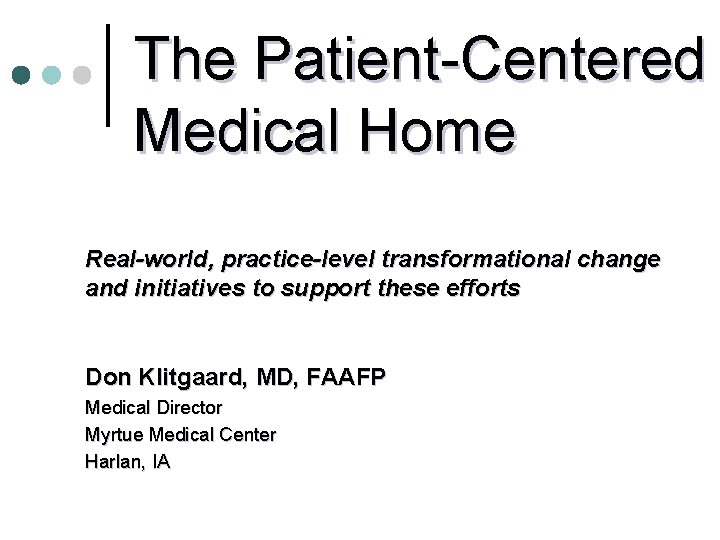 The Patient-Centered Medical Home

Real-world, practice-level transformational change and initiatives to support these efforts

Don Klitgaard, MD, FAAFP
Medical Director
Myrtue Medical Center
Harlan, IA